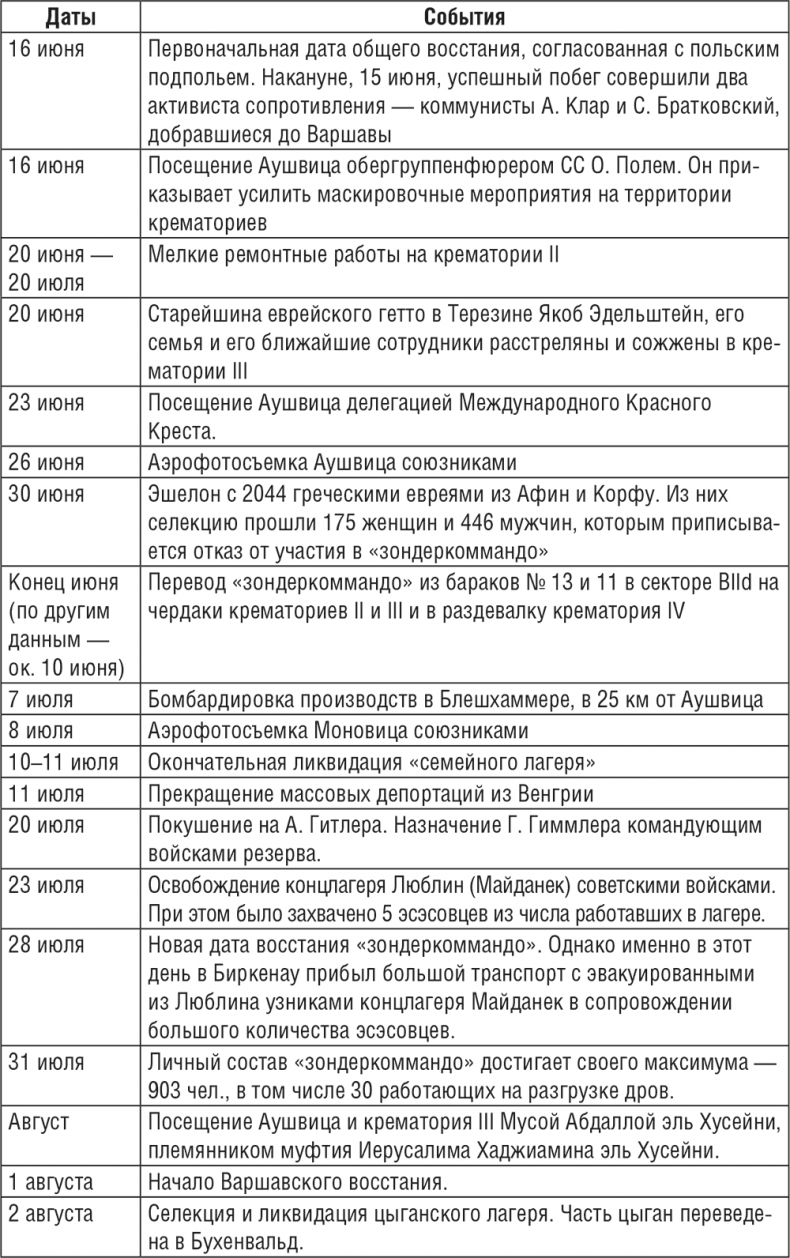 | Даты | События |
|---|---|
| 16 июня | Первоначальная дата общего восстания, согласованная с польским подпольем. Накануне, 15 июня, успешный побег совершили два активиста сопротивления — коммунисты А. Клар и С. Братковский, добравшиеся до Варшавы |
| 16 июня | Посещение Аушвица обергруппенфюрером СС О. Полем. Он приказывает усилить маскировочные мероприятия на территории крематориев |
| 20 июня — 20 июля | Мелкие ремонтные работы на крематории II |
| 20 июня | Старейшина еврейского гетто в Терезине Якоб Эдельштейн, его семья и его ближайшие сотрудники расстреляны и сожжены в крематории III |
| 23 июня | Посещение Аушвица делегацией Международного Красного Креста. |
| 26 июня | Аэрофотосъемка Аушвица союзниками |
| 30 июня | Эшелон с 2044 греческими евреями из Афин и Корфу. Из них селекцию прошли 175 женщин и 446 мужчин, которым приписывается отказ от участия в «зондеркоммандо» |
| Конец июня (по другим данным — ок. 10 июня) | Перевод «зондеркоммандо» из бараков № 13 и 11 в секторе BIId на чердаки крематориев II и III и в раздевалку крематория IV |
| 7 июля | Бомбардировка производств в Блешхаммере, в 25 км от Аушвица |
| 8 июля | Аэрофотосъемка Моновица союзниками |
| 10–11 июля | Окончательная ликвидация «семейного лагеря» |
| 11 июля | Прекращение массовых депортаций из Венгрии |
| 20 июля | Покушение на А. Гитлера. Назначение Г. Гиммлера командующим войсками резерва. |
| 23 июля | Освобождение концлагеря Люблин (Майданек) советскими войсками. При этом было захвачено 5 эсэсовцев из числа работавших в лагере. |
| 28 июля | Новая дата восстания «зондеркоммандо». Однако именно в этот день в Биркенау прибыл большой транспорт с эвакуированными из Люблина узниками концлагеря Майданек в сопровождении большого количества эсэсовцев. |
| 31 июля | Личный состав «зондеркоммандо» достигает своего максимума — 903 чел., в том числе 30 работающих на разгрузке дров. |
| Август | Посещение Аушвица и крематория III Мусой Абдаллой эль Хусейни, племянником муфтия Иерусалима Хаджиамина эль Хусейни. |
| 1 августа | Начало Варшавского восстания. |
| 2 августа | Селекция и ликвидация цыганского лагеря. Часть цыган переведена в Бухенвальд. |